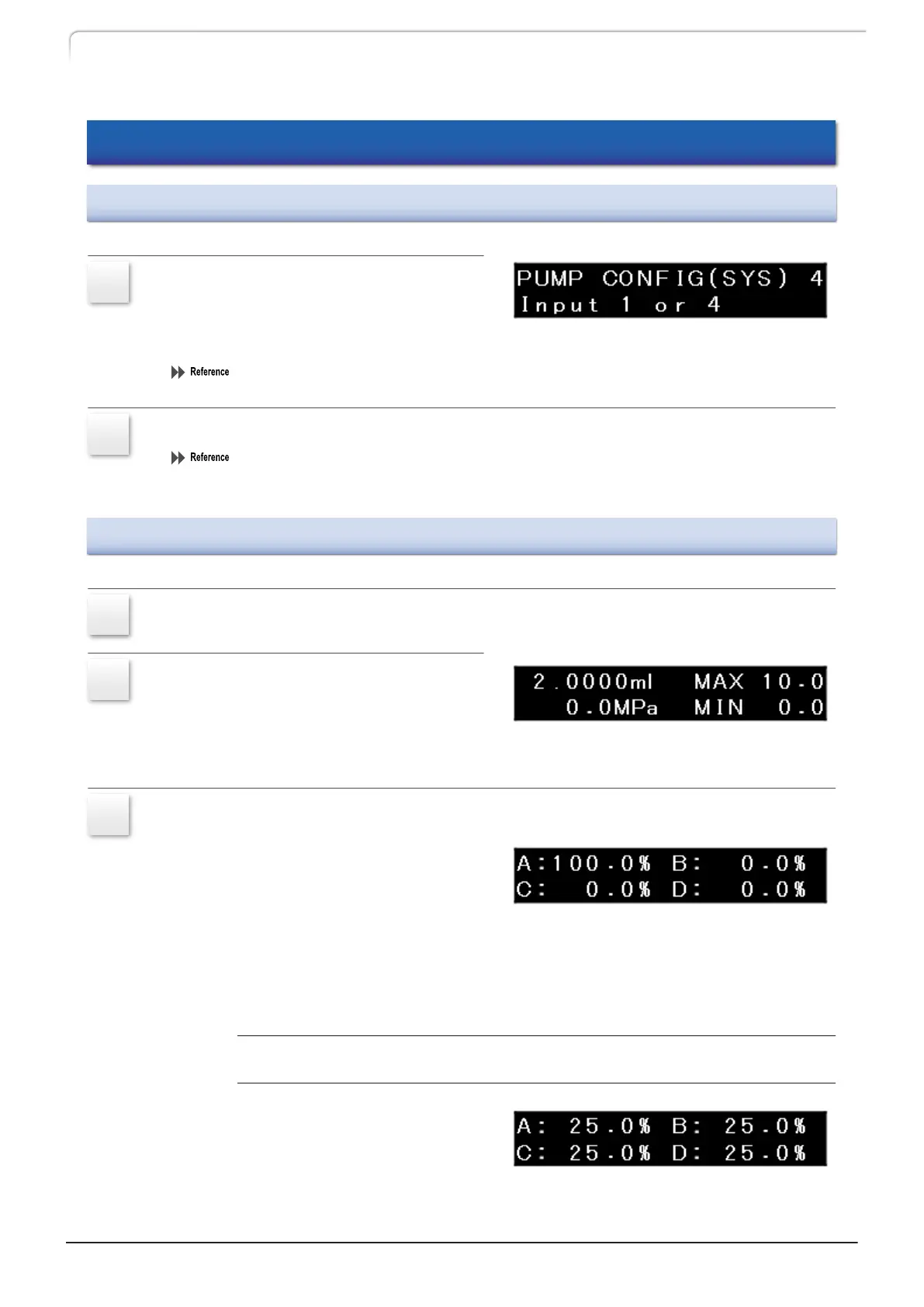 PUMP CONFIG(SYS) 4
Input 1 or 4

Reference

Reference

2.0000ml MAX 10.0
0.0MPa MIN 0.0

A:100.0% B: 0.0%
C: 0.0% D: 0.0%

A: 25.0% B: 25.0%
C: 25.0% D: 25.0%